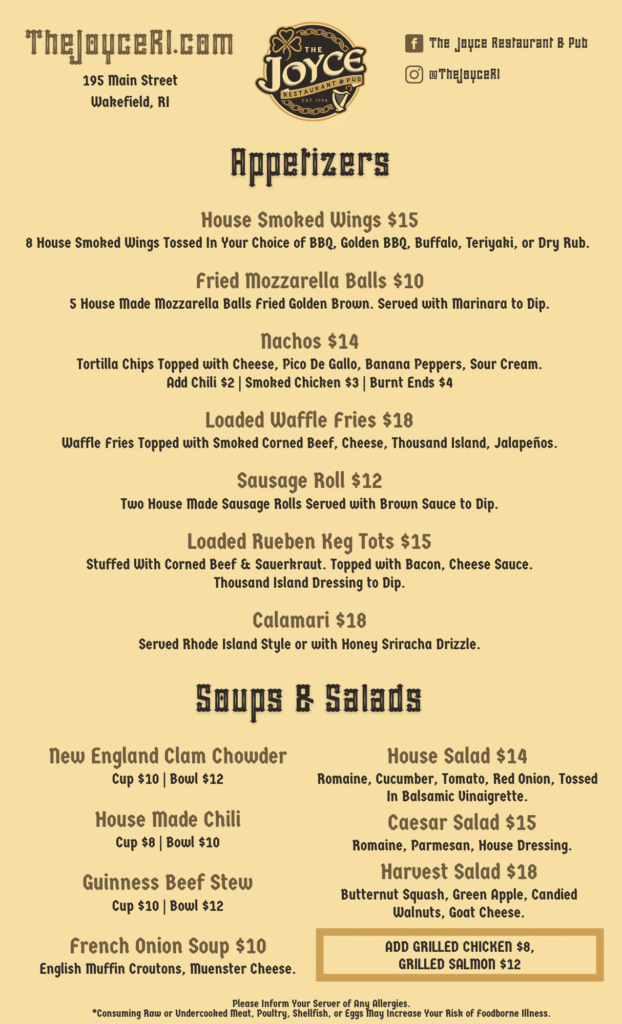 TheJoyceRI.com
195 Main Street
Wakefield, RI

THE JOYCE RESTAURANT & PUB EST. 1996

The Joyce Restaurant & Pub
@TheJoyceRI

Appetizers

House Smoked Wings $15
8 House Smoked Wings Tossed In Your Choice of BBQ, Golden BBQ, Buffalo, Teriyaki, or Dry Rub.

Fried Mozzarella Balls $10
5 House Made Mozzarella Balls Fried Golden Brown. Served with Marinara to Dip.

Nachos $14
Tortilla Chips Topped with Cheese, Pico De Gallo, Banana Peppers, Sour Cream.
Add Chili $2 | Smoked Chicken $3 | Burnt Ends $4

Loaded Waffle Fries $18
Waffle Fries Topped with Smoked Corned Beef, Cheese, Thousand Island, Jalapeños.

Sausage Roll $12
Two House Made Sausage Rolls Served with Brown Sauce to Dip.

Loaded Rueben Keg Tots $15
Stuffed With Corned Beef & Sauerkraut. Topped with Bacon, Cheese Sauce. Thousand Island Dressing to Dip.

Calamari $18
Served Rhode Island Style or with Honey Sriracha Drizzle.

Soups & Salads

New England Clam Chowder
Cup $10 | Bowl $12

House Made Chili
Cup $8 | Bowl $10

Guinness Beef Stew
Cup $10 | Bowl $12

French Onion Soup $10
English Muffin Croutons, Muenster Cheese.

House Salad $14
Romaine, Cucumber, Tomato, Red Onion, Tossed In Balsamic Vinaigrette.

Caesar Salad $15
Romaine, Parmesan, House Dressing.

Harvest Salad $18
Butternut Squash, Green Apple, Candied Walnuts, Goat Cheese.

ADD GRILLED CHICKEN $8, GRILLED SALMON $12

Please Inform Your Server of Any Allergies.
*Consuming Raw or Undercooked Meat, Poultry, Shellfish, or Eggs May Increase Your Risk of Foodborne Illness.